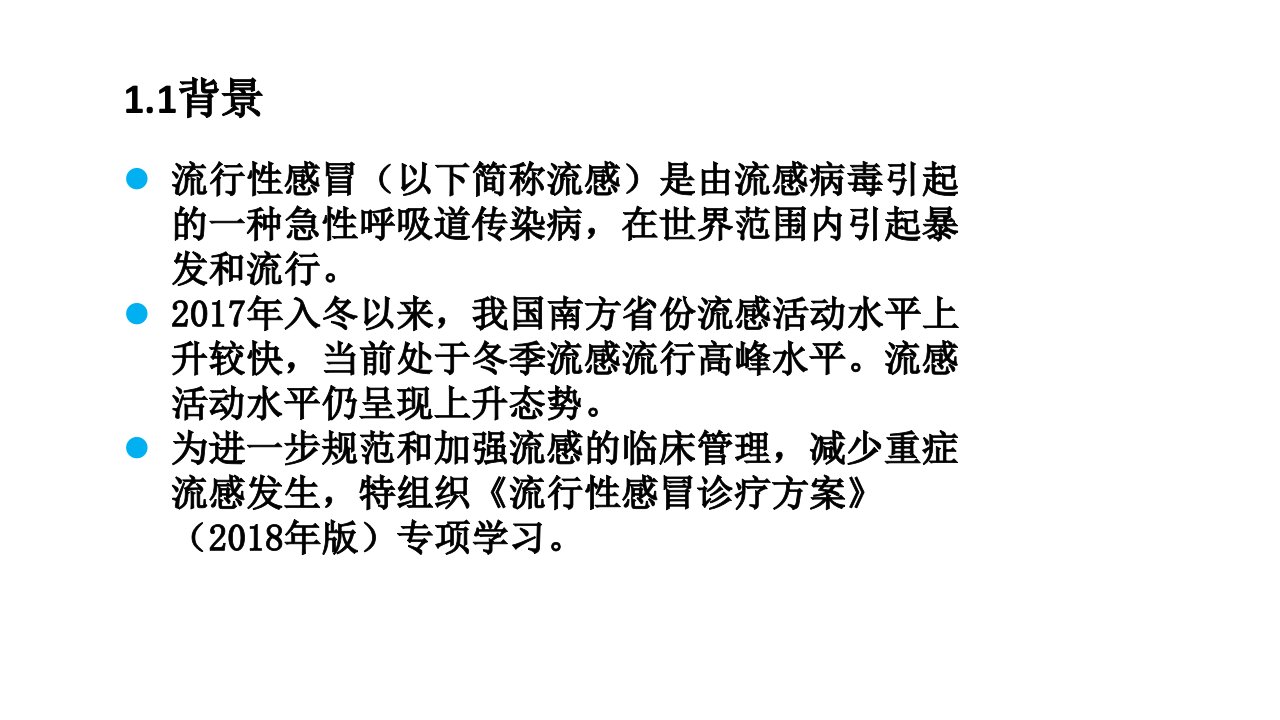 1.1背景

• 流行性感冒（以下简称流感）是由流感病毒引起的一种急性呼吸道传染病，在世界范围内引起暴发和流行。
• 2017年入冬以来，我国南方省份流感活动水平上升较快，当前处于冬季流感流行高峰水平。流感活动水平仍呈现上升态势。
• 为进一步规范和加强流感的临床管理，减少重症流感发生，特组织《流行性感冒诊疗方案》（2018年版）专项学习。